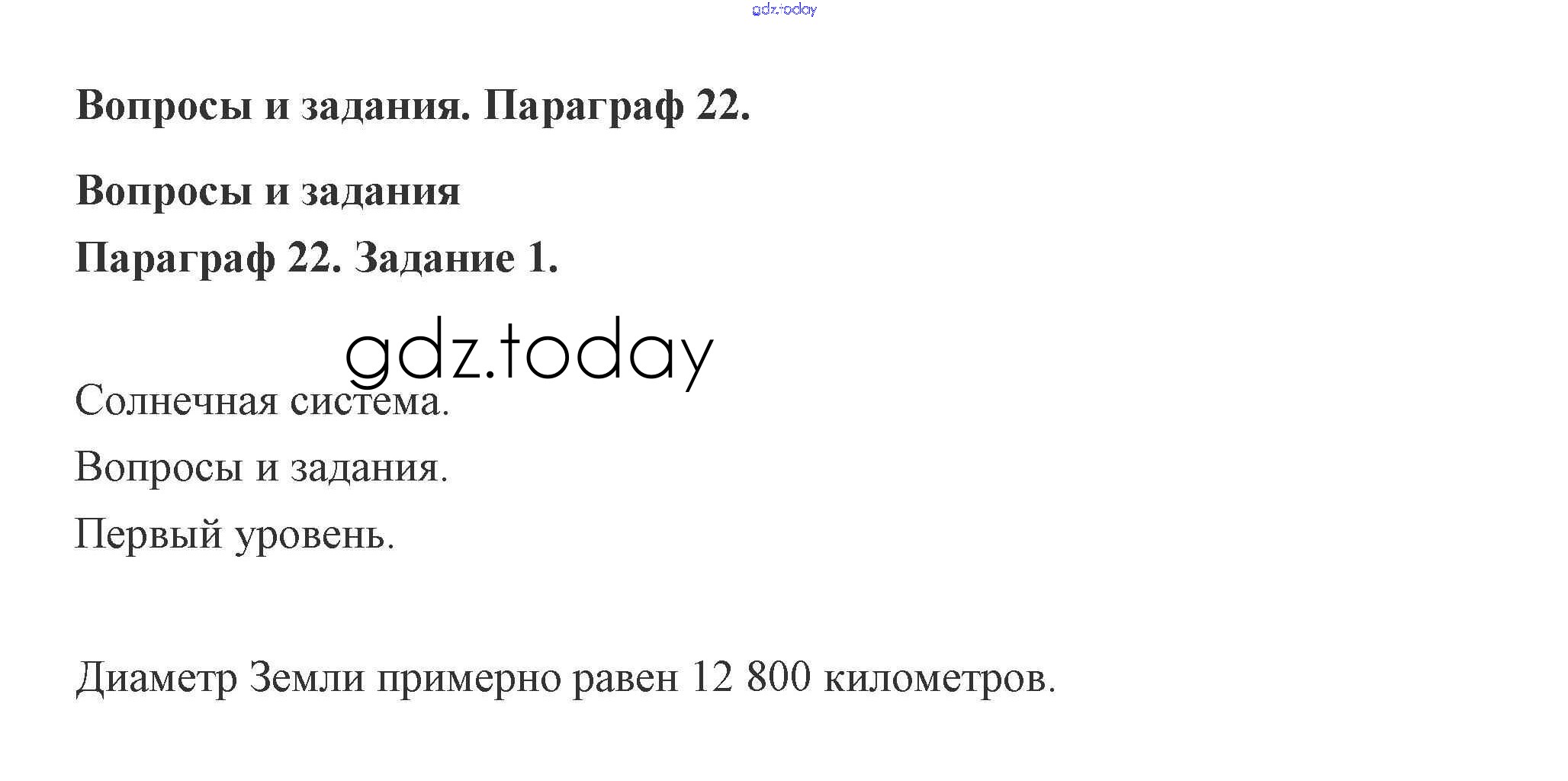 Вопросы и задания. Параграф 22.

Вопросы и задания

Параграф 22. Задание 1.

Солнечная система.

Вопросы и задания.

Первый уровень.

Диаметр Земли примерно равен 12 800 километров.

gdz.today